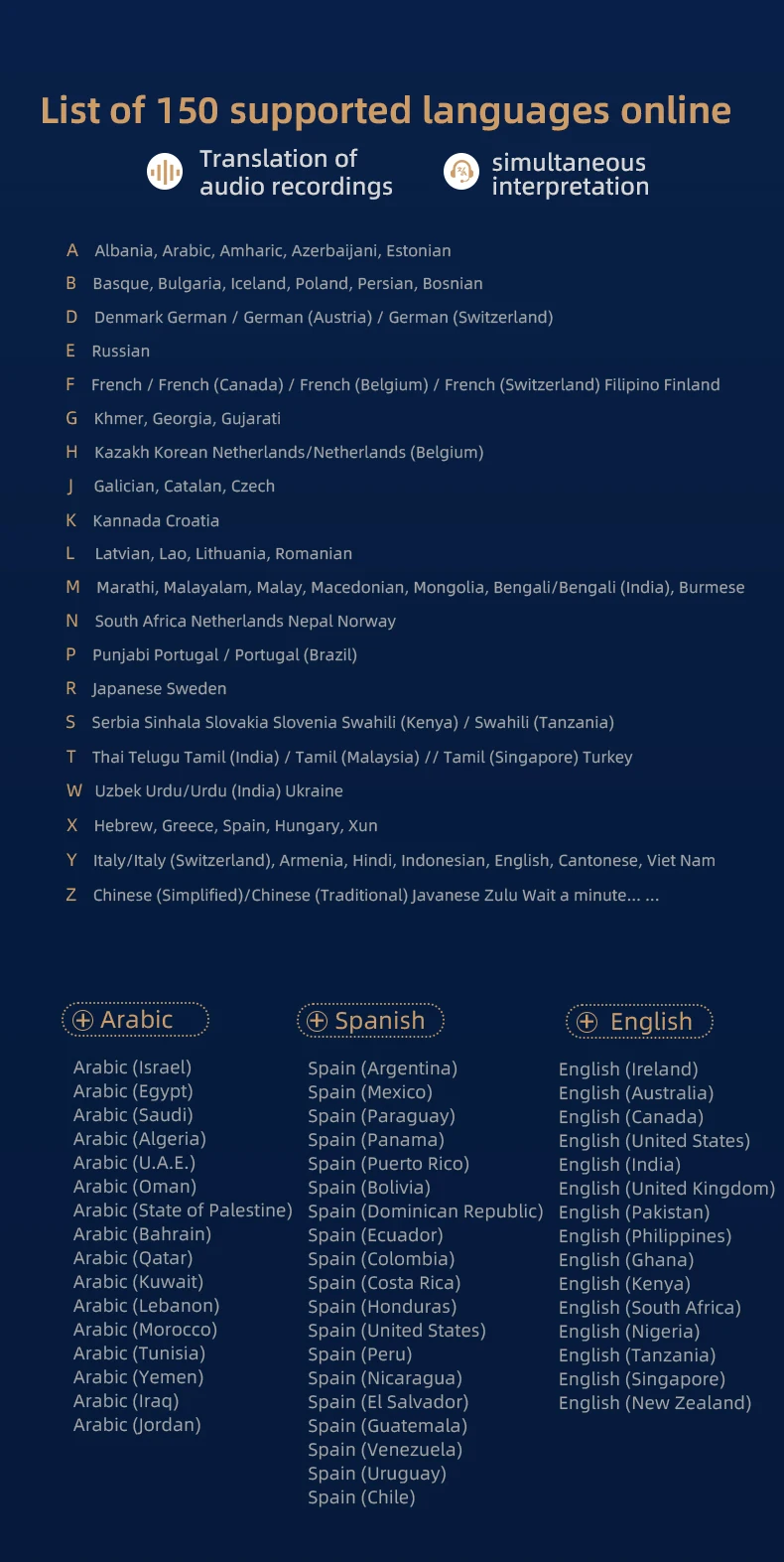 List of 150 supported languages online

Translation of audio recordings

simultaneous interpretation

A Albania, Arabic, Amharic, Azerbaijani, Estonian
B Basque, Bulgaria, Iceland, Poland, Persian, Bosnian
D Denmark German / German (Austria) / German (Switzerland)
E Russian
F French / French (Canada) / French (Belgium) / French (Switzerland) Filipino Finland
G Khmer, Georgia, Gujarati
H Kazakh Korean Netherlands/Netherlands (Belgium)
J Galician, Catalan, Czech
K Kannada Croatia
L Latvian, Lao, Lithuania, Romanian
M Marathi, Malayalam, Malay, Macedonian, Mongolia, Bengali/Bengali (India), Burmese
N South Africa Netherlands Nepal Norway
P Punjabi Portugal / Portugal (Brazil)
R Japanese Sweden
S Serbia Sinhala Slovakia Slovenia Swahili (Kenya) / Swahili (Tanzania)
T Thai Telugu Tamil (India) / Tamil (Malaysia) // Tamil (Singapore) Turkey
W Uzbek Urdu/Urdu (India) Ukraine
X Hebrew, Greece, Spain, Hungary, Xun
Y Italy/Italy (Switzerland), Armenia, Hindi, Indonesian, English, Cantonese, Viet Nam
Z Chinese (Simplified)/Chinese (Traditional) Javanese Zulu Wait a minute... ...

Arabic

Arabic (Israel)
Arabic (Egypt)
Arabic (Saudi)
Arabic (Algeria)
Arabic (U.A.E.)
Arabic (Oman)
Arabic (State of Palestine)
Arabic (Bahrain)
Arabic (Qatar)
Arabic (Kuwait)
Arabic (Lebanon)
Arabic (Morocco)
Arabic (Tunisia)
Arabic (Yemen)
Arabic (Iraq)
Arabic (Jordan)

Spanish

Spain (Argentina)
Spain (Mexico)
Spain (Paraguay)
Spain (Panama)
Spain (Puerto Rico)
Spain (Bolivia)
Spain (Dominican Republic)
Spain (Ecuador)
Spain (Colombia)
Spain (Costa Rica)
Spain (Honduras)
Spain (United States)
Spain (Peru)
Spain (Nicaragua)
Spain (El Salvador)
Spain (Guatemala)
Spain (Venezuela)
Spain (Uruguay)
Spain (Chile)

English

English (Ireland)
English (Australia)
English (Canada)
English (United States)
English (India)
English (United Kingdom)
English (Pakistan)
English (Philippines)
English (Ghana)
English (Kenya)
English (South Africa)
English (Nigeria)
English (Tanzania)
English (Singapore)
English (New Zealand)